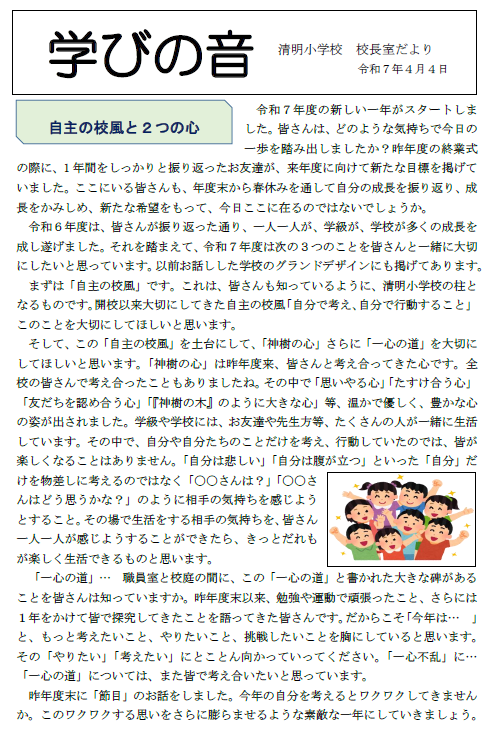 学びの音　清明小学校　校長室だより
令和７年４月４日

自主の校風と２つの心

令和７年度の新しい一年がスタートしました。皆さんは、どのような気持ちで今日の一歩を踏み出しましたか？昨年度の終業式の際に、１年間をしっかりと振り返ったお友達が、来年度に向けて新たな目標を掲げていました。ここにいる皆さんも、年度末から春休みを通して自分の成長を振り返り、成長をかみしめ、新たな希望をもって、今日ここに在るのではないでしょうか。

令和６年度は、皆さんが振り返った通り、一人一人が、学級が、学校が多くの成長を成し遂げました。それを踏まえて、令和７年度は次の３つのことを皆さんと一緒に大切にしたいと思っています。以前お話しした学校のグランドデザインにも掲げてあります。

まずは「自主の校風」です。これは、皆さんも知っているように、清明小学校の柱となるものです。開校以来大切にしてきた自主の校風「自分で考え、自分で行動すること」このことを大切にしてほしいと思います。

そして、この「自主の校風」を土台にして、「神樹の心」さらに「一心の道」を大切にしてほしいと思います。「神樹の心」は昨年度来、皆さんと考え合ってきた心です。全校の皆さんで考え合ったこともありましたね。その中で「思いやる心」「たすけ合う心」「友だちを認め合う心」「『神樹の木』のように大きな心」等、温かで優しく、豊かな心の姿が出されました。学級や学校には、お友達や先生方等、たくさんの人が一緒に生活しています。その中で、自分や自分たちのことだけを考え、行動していたのでは、皆が楽しくなることはありません。「自分は悲しい」「自分は腹が立つ」といった「自分」だけを物差しに考えるのではなく「〇〇さんは？」「〇〇さんはどう思うかな？」のように相手の気持ちを感じようとすること。その場で生活をする相手の気持ちを、皆さん一人一人が感じようすることができたら、きっとだれもが楽しく生活できるものと思います。

「一心の道」…　職員室と校庭の間に、この「一心の道」と書かれた大きな碑があることを皆さんは知っていますか。昨年度末以来、勉強や運動で頑張ったこと、さらには１年をかけて皆で探究してきたことを語ってきた皆さんです。だからこそ「今年は…　」と、もっと考えたいこと、やりたいこと、挑戦したいことを胸にしていると思います。その「やりたい」「考えたい」にとことん向かっていってください。「一心不乱」に…「一心の道」については、また皆で考え合いたいと思っています。

昨年度末に「節目」のお話をしました。今年の自分を考えるとワクワクしてきませんか。このワクワクする思いをさらに膨らませるような素敵な一年にしていきましょう。